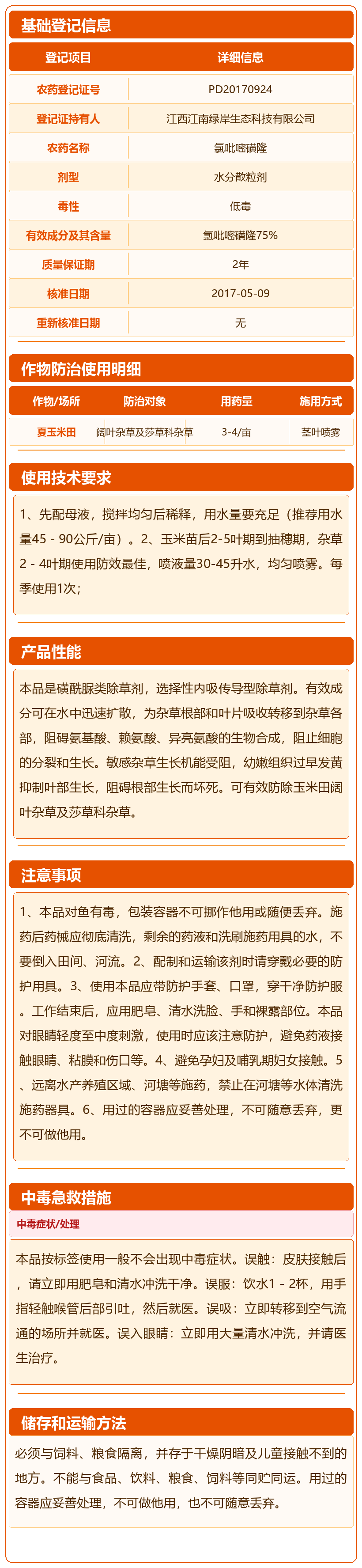 基础登记信息

| 登记项目 | 详细信息 |
|---|---|
| 农药登记证号 | PD20170924 |
| 登记证持有人 | 江西江南绿岸生态科技有限公司 |
| 农药名称 | 氯吡嘧磺隆 |
| 剂型 | 水分散粒剂 |
| 毒性 | 低毒 |
| 有效成分及其含量 | 氯吡嘧磺隆75% |
| 质量保证期 | 2年 |
| 核准日期 | 2017-05-09 |
| 重新核准日期 | 无 |

作物防治使用明细

| 作物/场所 | 防治对象 | 用药量 | 施用方式 |
|---|---|---|---|
| 夏玉米田 | 阔叶杂草及莎草科杂草 | 3-4/亩 | 茎叶喷雾 |

使用技术要求

1、先配母液，搅拌均匀后稀释，用水量要充足（推荐用水量45 - 90公斤/亩）。2、玉米苗后2-5叶期到抽穗期，杂草2 - 4叶期使用防效最佳，喷液量30-45升水，均匀喷雾。每季使用1次；

产品性能

本品是磺酰脲类除草剂，选择性内吸传导型除草剂。有效成分可在水中迅速扩散，为杂草根部和叶片吸收转移到杂草各部，阻碍氨基酸、赖氨酸、异亮氨酸的生物合成，阻止细胞的分裂和生长。敏感杂草生长机能受阻，幼嫩组织过早发黄抑制叶部生长，阻碍根部生长而坏死。可有效防除玉米田阔叶杂草及莎草科杂草。

注意事项

1、本品对鱼有毒，包装容器不可挪作他用或随便丢弃。施药后药械应彻底清洗，剩余的药液和洗刷施药用具的水，不要倒入田间、河流。2、配制和运输该剂时请穿戴必要的防护用具。3、使用本品应带防护手套、口罩，穿干净防护服。工作结束后，应用肥皂、清水洗脸、手和裸露部位。本品对眼睛轻度至中度刺激，使用时应该注意防护，避免药液接触眼睛、粘膜和伤口等。4、避免孕妇及哺乳期妇女接触。5、远离水产养殖区域、河塘等施药，禁止在河塘等水体清洗施药器具。6、用过的容器应妥善处理，不可随意丢弃，更不可做他用。

中毒急救措施

中毒症状/处理

本品按标签使用一般不会出现中毒症状。误触：皮肤接触后，请立即用肥皂和清水冲洗干净。误服：饮水1 - 2杯，用手指轻触喉管后部引吐，然后就医。误吸：立即转移到空气流通的场所并就医。误入眼睛：立即用大量清水冲洗，并请医生治疗。

储存和运输方法

必须与饲料、粮食隔离，并存于干燥阴暗及儿童接触不到的地方。不能与食品、饮料、粮食、饲料等同贮同运。用过的容器应妥善处理，不可做他用，也不可随意丢弃。